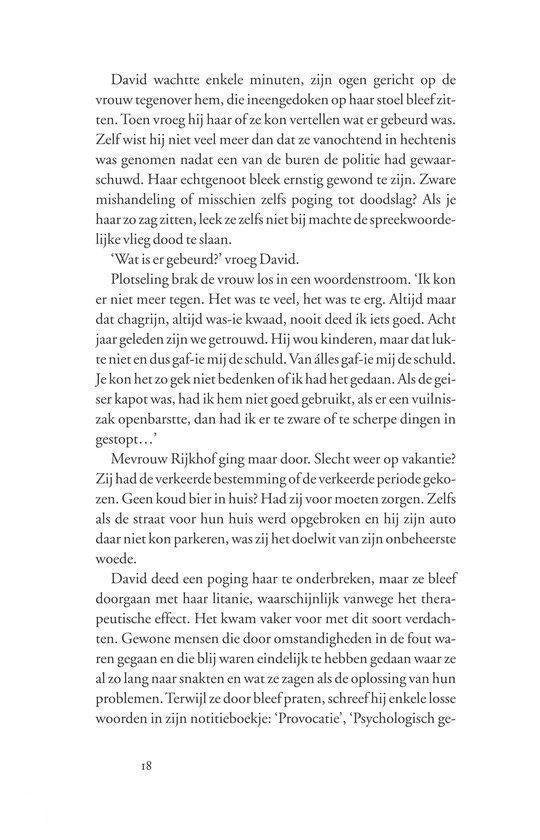 David wachtte enkele minuten, zijn ogen gericht op de vrouw tegenover hem, die ineengedoken op haar stoel bleef zitten. Toen vroeg hij haar of ze kon vertellen wat er gebeurd was. Zelf wist hij niet veel meer dan dat ze vanochtend in hechtenis was genomen nadat een van de buren de politie had gewaarschuwd. Haar echtgenoot bleek ernstig gewond te zijn. Zware mishandeling of misschien zelfs poging tot doodslag? Als je haar zo zag zitten, leek ze zelfs niet bij machte de spreekwoordelijke vlieg dood te slaan.

'Wat is er gebeurd?' vroeg David.

Plotseling brak de vrouw los in een woordenstroom. 'Ik kon er niet meer tegen. Het was te veel, het was te erg. Altijd maar dat chagrijn, altijd was-ie kwaad, nooit deed ik iets goed. Acht jaar geleden zijn we getrouwd. Hij wou kinderen, maar dat lukte niet en dus gaf-ie mij de schuld. Van álles gaf-ie mij de schuld. Je kon het zo gek niet bedenken of ik had het gedaan. Als de geiser kapot was, had ik hem niet goed gebruikt, als er een vuilniszak openbarstte, dan had ik er te zware of te scherpe dingen in gestopt...'

Mevrouw Rijkhof ging maar door. Slecht weer op vakantie? Zij had de verkeerde bestemming of de verkeerde periode gekozen. Geen koud bier in huis? Had zij voor moeten zorgen. Zelfs als de straat voor hun huis werd opgebroken en hij zijn auto daar niet kon parkeren, was zij het doelwit van zijn onbeheerste woede.

David deed een poging haar te onderbreken, maar ze bleef doorgaan met haar litanie, waarschijnlijk vanwege het therapeutische effect. Het kwam vaker voor met dit soort verdachten. Gewone mensen die door omstandigheden in de fout waren gegaan en die blij waren eindelijk te hebben gedaan waar ze al zo lang naar snakten en wat ze zagen als de oplossing van hun problemen. Terwijl ze door bleef praten, schreef hij enkele losse woorden in zijn notitieboekje: 'Provocatie', 'Psychologisch ge-

18